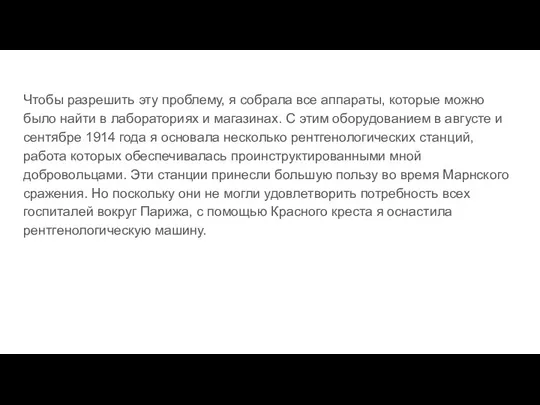 Чтобы разрешить эту проблему, я собрала все аппараты, которые можно было найти в лабораториях и магазинах. С этим оборудованием в августе и сентябре 1914 года я основала несколько рентгенологических станций, работа которых обеспечивалась проинструктированными мной добровольцами. Эти станции принесли большую пользу во время Марнского сражения. Но поскольку они не могли удовлетворить потребность всех госпиталей вокруг Парижа, с помощью Красного креста я оснастила рентгенологическую машину.